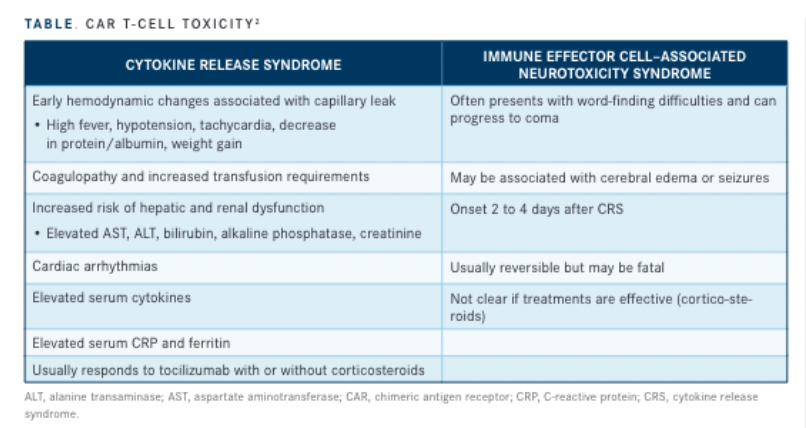 TABLE. CAR T-CELL TOXICITY$^2$

| CYTOKINE RELEASE SYNDROME | IMMUNE EFFECTOR CELL–ASSOCIATED NEUROTOXICITY SYNDROME |
|---|---|
| Early hemodynamic changes associated with capillary leak • High fever, hypotension, tachycardia, decrease in protein/albumin, weight gain | Often presents with word-finding difficulties and can progress to coma |
| Coagulopathy and increased transfusion requirements | May be associated with cerebral edema or seizures |
| Increased risk of hepatic and renal dysfunction • Elevated AST, ALT, bilirubin, alkaline phosphatase, creatinine | Onset 2 to 4 days after CRS |
| Cardiac arrhythmias | Usually reversible but may be fatal |
| Elevated serum cytokines | Not clear if treatments are effective (cortico-steroids) |
| Elevated serum CRP and ferritin | |
| Usually responds to tocilizumab with or without corticosteroids | |

ALT, alanine transaminase; AST, aspartate aminotransferase; CAR, chimeric antigen receptor; CRP, C-reactive protein; CRS, cytokine release syndrome.